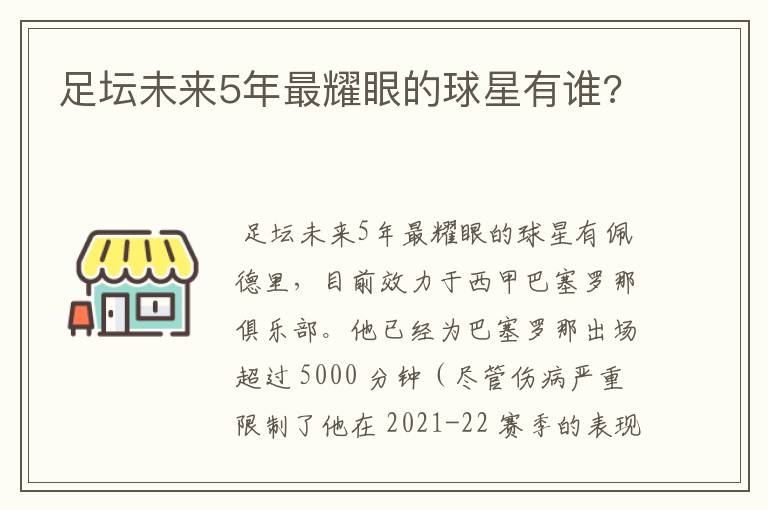 足坛未来5年最耀眼的球星有谁?

足坛未来5年最耀眼的球星有佩德里，目前效力于西甲巴塞罗那俱乐部。他已经为巴塞罗那出场超过5000分钟（尽管伤病严重限制了他在2021-22赛季的表现